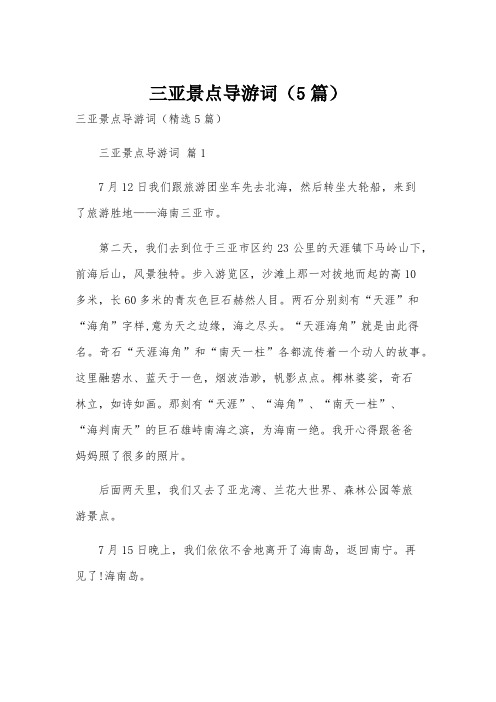 三亚景点导游词（5篇）

三亚景点导游词（精选5篇）

三亚景点导游词 篇1

7月12日我们跟旅游团坐车先去北海，然后转坐大轮船，来到了旅游胜地——海南三亚市。

第二天，我们去到位于三亚市区约23公里的天涯镇下马岭山下，前海后山，风景独特。步入游览区，沙滩上那一对拔地而起的高10多米，长60多米的青灰色巨石赫然人目。两石分别刻有“天涯”和“海角”字样，意为天之边缘，海之尽头。“天涯海角”就是由此得名。奇石“天涯海角”和“南天一柱”各都流传着一个动人的故事。这里融碧水、蓝天于一色，烟波浩渺，帆影点点。椰林婆娑，奇石林立，如诗如画。那刻有“天涯”、“海角”、“南天一柱”、“海判南天”的巨石雄峙南海之滨，为海南一绝。我开心得跟爸爸妈妈照了很多的照片。

后面两天里，我们又去了亚龙湾、兰花大世界、森林公园等旅游景点。

7月15日晚上，我们依依不舍地离开了海南岛，返回南宁。再见了!海南岛。